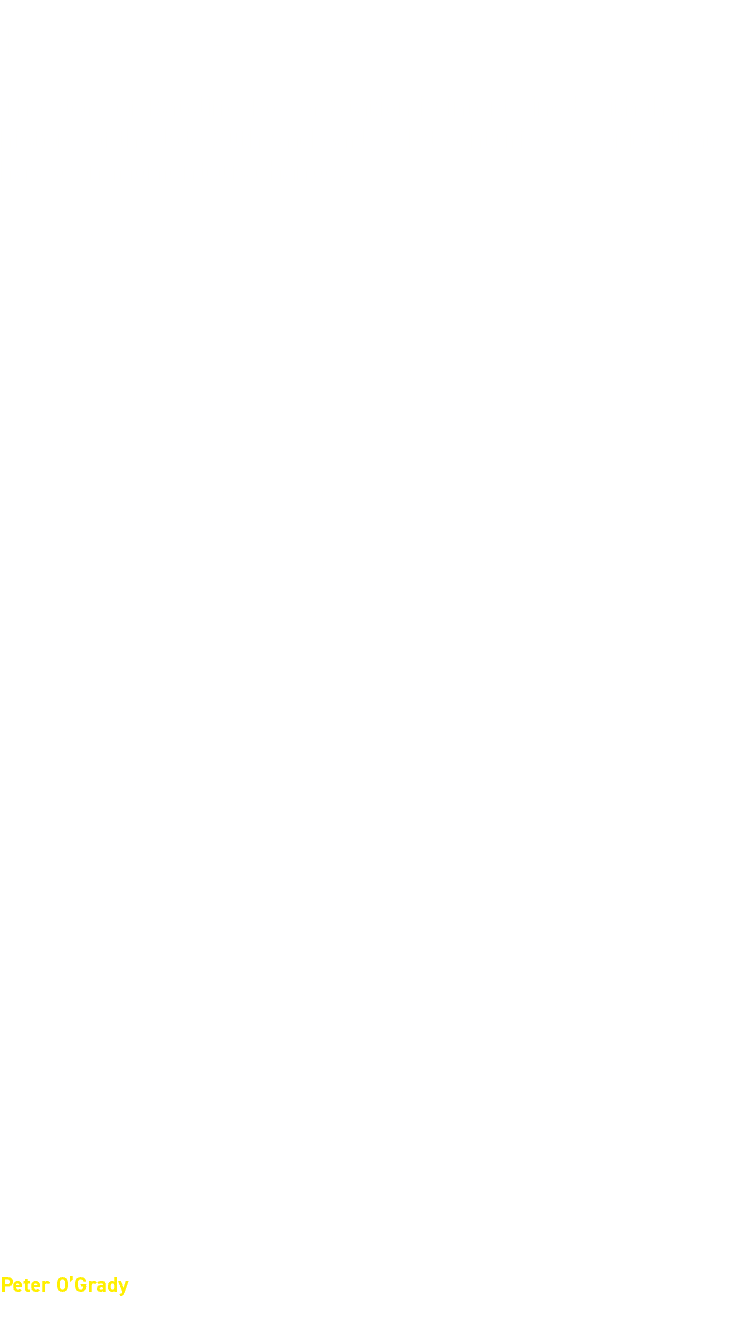 Peter O'Grady